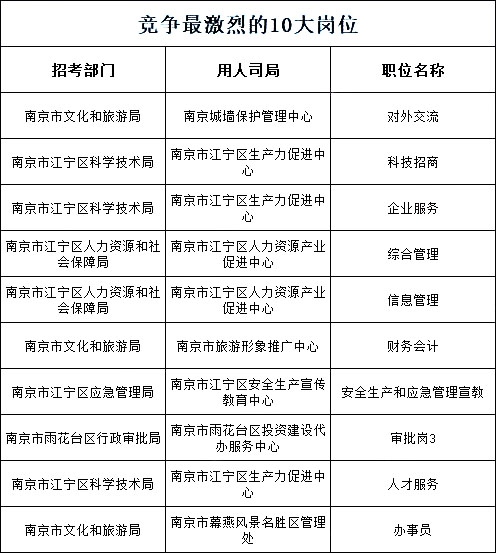 竞争最激烈的10大岗位

| 招考部门 | 用人司局 | 职位名称 |
|---|---|---|
| 南京市文化和旅游局 | 南京城墙保护管理中心 | 对外交流 |
| 南京市江宁区科学技术局 | 南京市江宁区生产力促进中心 | 科技招商 |
| 南京市江宁区科学技术局 | 南京市江宁区生产力促进中心 | 企业服务 |
| 南京市江宁区人力资源和社会保障局 | 南京市江宁区人力资源产业促进中心 | 综合管理 |
| 南京市江宁区人力资源和社会保障局 | 南京市江宁区人力资源产业促进中心 | 信息管理 |
| 南京市文化和旅游局 | 南京市旅游形象推广中心 | 财务会计 |
| 南京市江宁区应急管理局 | 南京市江宁区安全生产宣传教育中心 | 安全生产和应急管理宣教 |
| 南京市雨花台区行政审批局 | 南京市雨花台区投资建设代办服务中心 | 审批岗3 |
| 南京市江宁区科学技术局 | 南京市江宁区生产力促进中心 | 人才服务 |
| 南京市文化和旅游局 | 南京市幕燕风景名胜区管理处 | 办事员 |